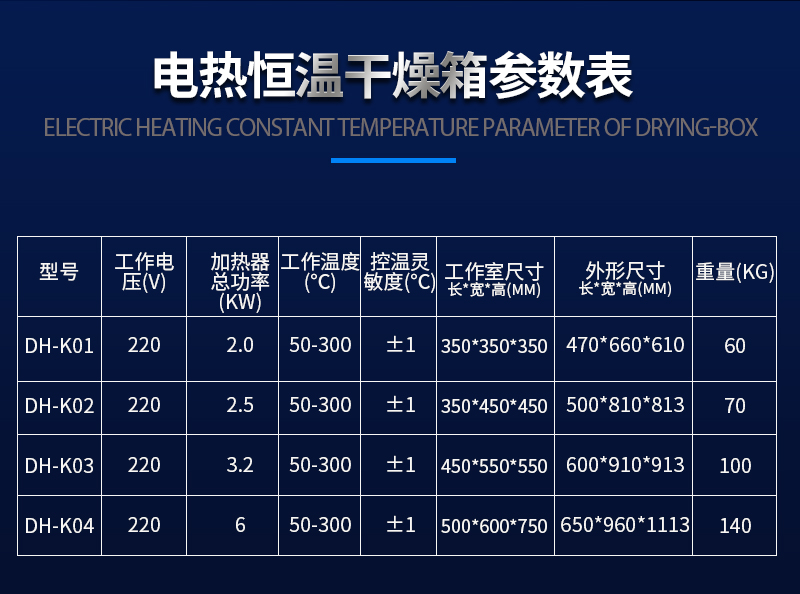 电热恒温干燥箱参数表

ELECTRIC HEATING CONSTANT TEMPERATURE PARAMETER OF DRYING-BOX

| 型号 | 工作电压(V) | 加热器总功率(KW) | 工作温度(°C) | 控温灵敏度(°C) | 工作室尺寸 长*宽*高(MM) | 外形尺寸 长*宽*高(MM) | 重量(KG) |
|---|---|---|---|---|---|---|---|
| DH-K01 | 220 | 2.0 | 50-300 | ±1 | 350*350*350 | 470*660*610 | 60 |
| DH-K02 | 220 | 2.5 | 50-300 | ±1 | 350*450*450 | 500*810*813 | 70 |
| DH-K03 | 220 | 3.2 | 50-300 | ±1 | 450*550*550 | 600*910*913 | 100 |
| DH-K04 | 220 | 6 | 50-300 | ±1 | 500*600*750 | 650*960*1113 | 140 |